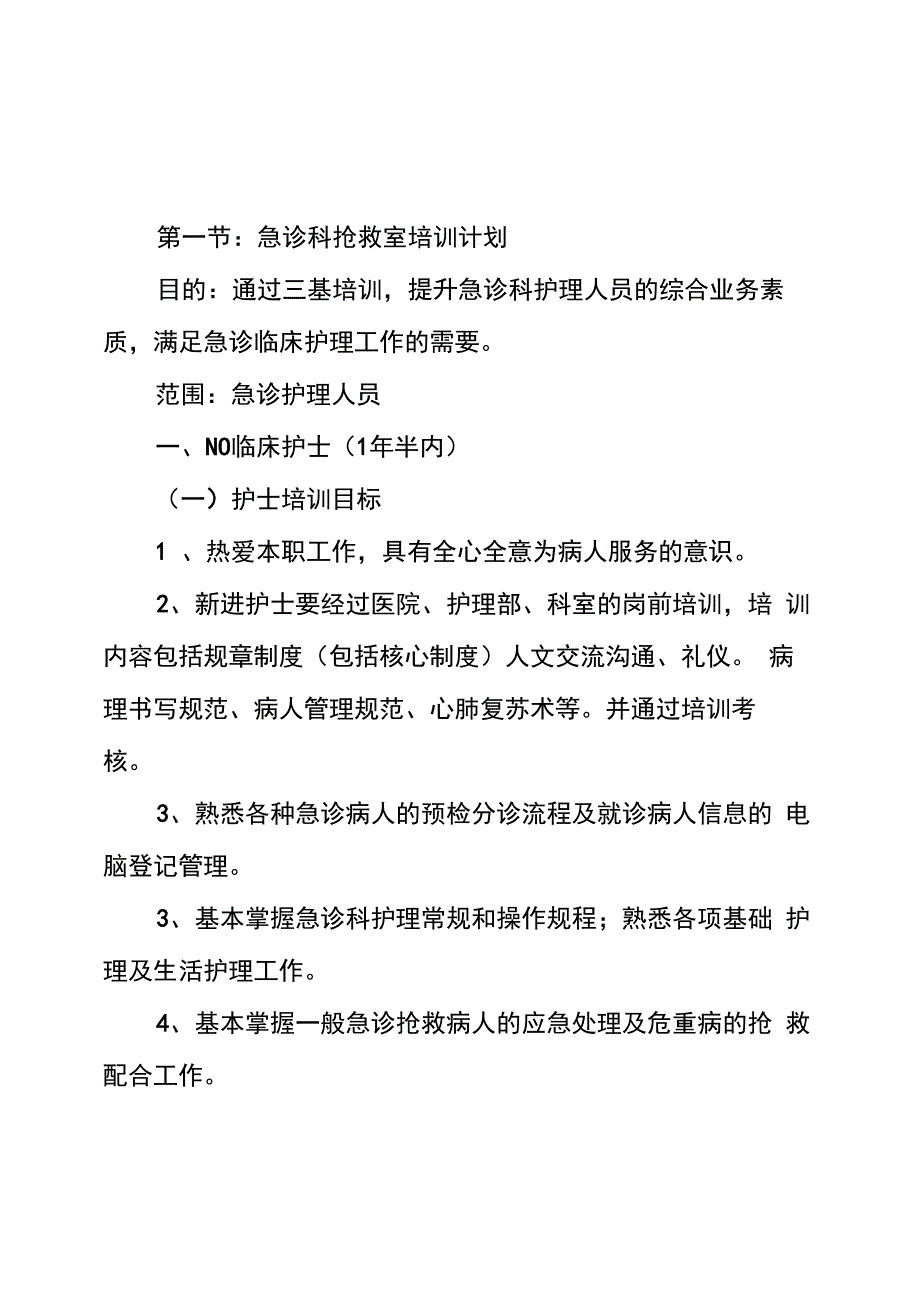 第一节：急诊科抢救室培训计划

目的：通过三基培训，提升急诊科护理人员的综合业务素质，满足急诊临床护理工作的需要。

范围：急诊护理人员

一、N0临床护士（1年半内）

（一）护士培训目标

1 、热爱本职工作，具有全心全意为病人服务的意识。

2、新进护士要经过医院、护理部、科室的岗前培训，培 训内容包括规章制度（包括核心制度）人文交流沟通、礼仪。 病理书写规范、病人管理规范、心肺复苏术等。并通过培训考核。

3、熟悉各种急诊病人的预检分诊流程及就诊病人信息的 电脑登记管理。

3、基本掌握急诊科护理常规和操作规程；熟悉各项基础 护理及生活护理工作。

4、基本掌握一般急诊抢救病人的应急处理及危重病的抢 救配合工作。